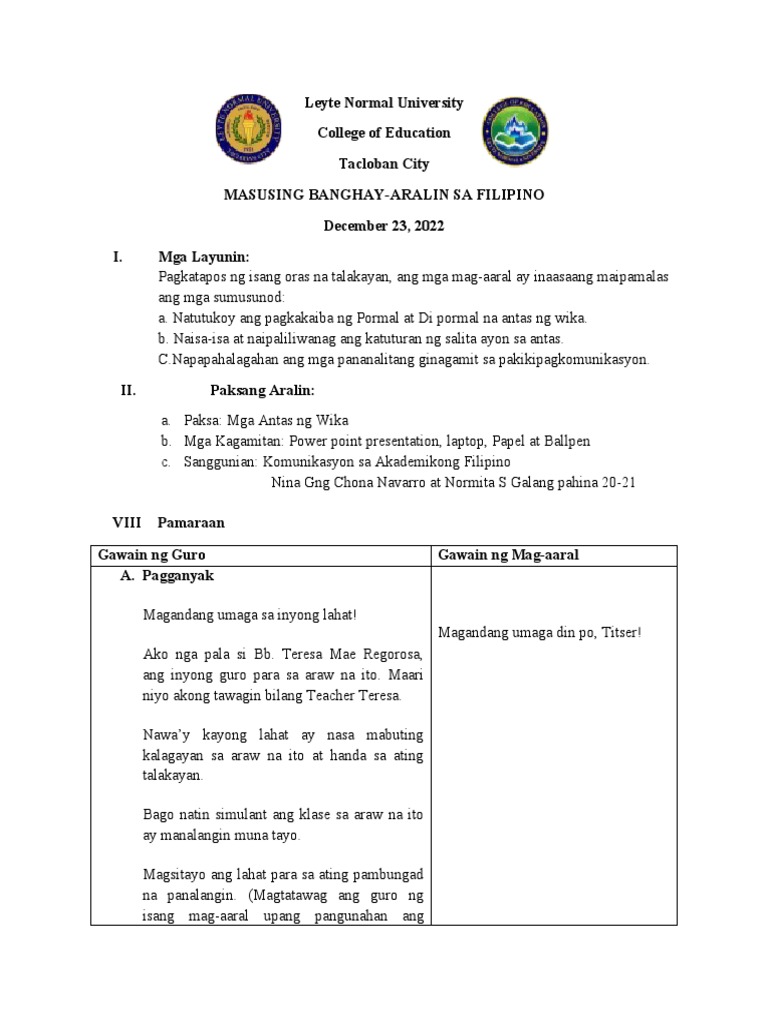 Leyte Normal University

College of Education

Tacloban City

MASUSING BANGHAY-ARALIN SA FILIPINO

December 23, 2022

I. Mga Layunin:
Pagkatapos ng isang oras na talakayan, ang mga mag-aaral ay inaasaang maipamalas ang mga sumusunod:
a. Natutukoy ang pagkakaiba ng Pormal at Di pormal na antas ng wika.
b. Naisa-isa at naipaliliwanag ang katuturan ng salita ayon sa antas.
C.Napapahalagahan ang mga pananalitang ginagamit sa pakikipagkomunikasyon.

II. Paksang Aralin:

a. Paksa: Mga Antas ng Wika
b. Mga Kagamitan: Power point presentation, laptop, Papel at Ballpen
c. Sanggunian: Komunikasyon sa Akademikong Filipino
Nina Gng Chona Navarro at Normita S Galang pahina 20-21

VIII Pamaraan

| Gawain ng Guro | Gawain ng Mag-aaral |
|---|---|
| A. Pagganyak<br><br>Magandang umaga sa inyong lahat!<br><br>Ako nga pala si Bb. Teresa Mae Regorosa, ang inyong guro para sa araw na ito. Maari niyo akong tawagin bilang Teacher Teresa.<br><br>Nawa'y kayong lahat ay nasa mabuting kalagayan sa araw na ito at handa sa ating talakayan.<br><br>Bago natin simulant ang klase sa araw na ito ay manalangin muna tayo.<br><br>Magsitayo ang lahat para sa ating pambungad na panalangin. (Magtatawag ang guro ng isang mag-aaral upang pangunahan ang | Magandang umaga din po, Titser! |